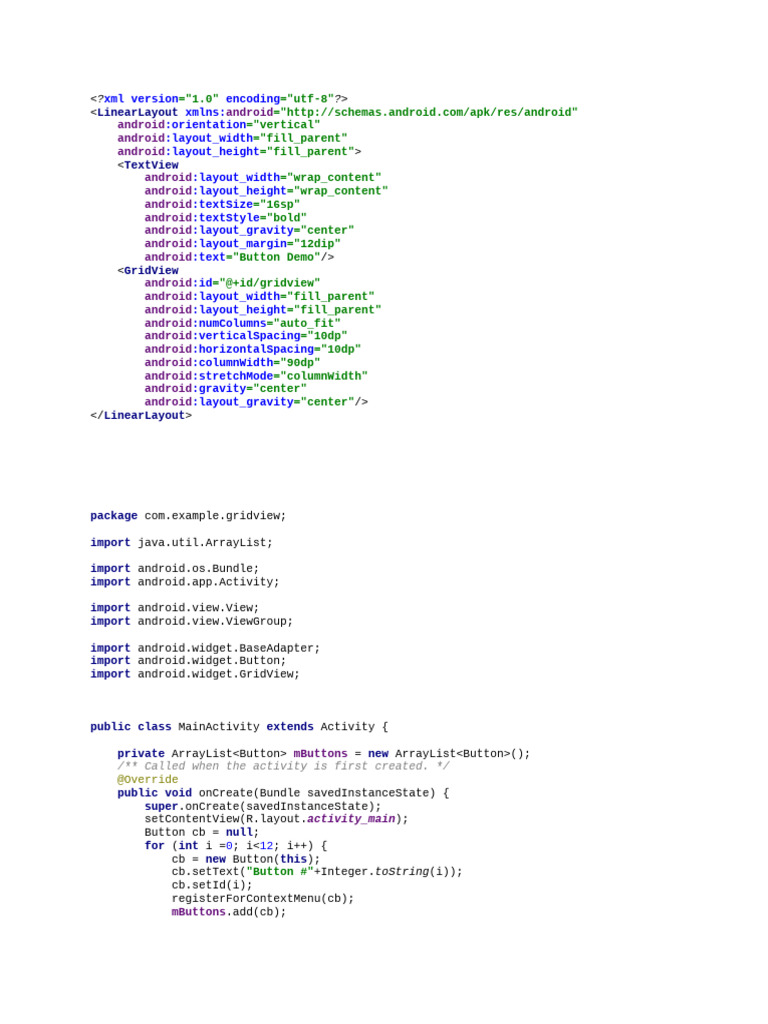 <?xml version="1.0" encoding="utf-8"?>
<LinearLayout xmlns:android="http://schemas.android.com/apk/res/android"
    android:orientation="vertical"
    android:layout_width="fill_parent"
    android:layout_height="fill_parent">
    <TextView
        android:layout_width="wrap_content"
        android:layout_height="wrap_content"
        android:textSize="16sp"
        android:textStyle="bold"
        android:layout_gravity="center"
        android:layout_margin="12dip"
        android:text="Button Demo"/>
    <GridView
        android:id="@+id/gridview"
        android:layout_width="fill_parent"
        android:layout_height="fill_parent"
        android:numColumns="auto_fit"
        android:verticalSpacing="10dp"
        android:horizontalSpacing="10dp"
        android:columnWidth="90dp"
        android:stretchMode="columnWidth"
        android:gravity="center"
        android:layout_gravity="center"/>
</LinearLayout>

package com.example.gridview;

import java.util.ArrayList;

import android.os.Bundle;
import android.app.Activity;

import android.view.View;
import android.view.ViewGroup;

import android.widget.BaseAdapter;
import android.widget.Button;
import android.widget.GridView;

public class MainActivity extends Activity {

    private ArrayList<Button> mButtons = new ArrayList<Button>();
    /** Called when the activity is first created. */
    @Override
    public void onCreate(Bundle savedInstanceState) {
        super.onCreate(savedInstanceState);
        setContentView(R.layout.activity_main);
        Button cb = null;
        for (int i =0; i<12; i++) {
            cb = new Button(this);
            cb.setText("Button #"+Integer.toString(i));
            cb.setId(i);
            registerForContextMenu(cb);
            mButtons.add(cb);